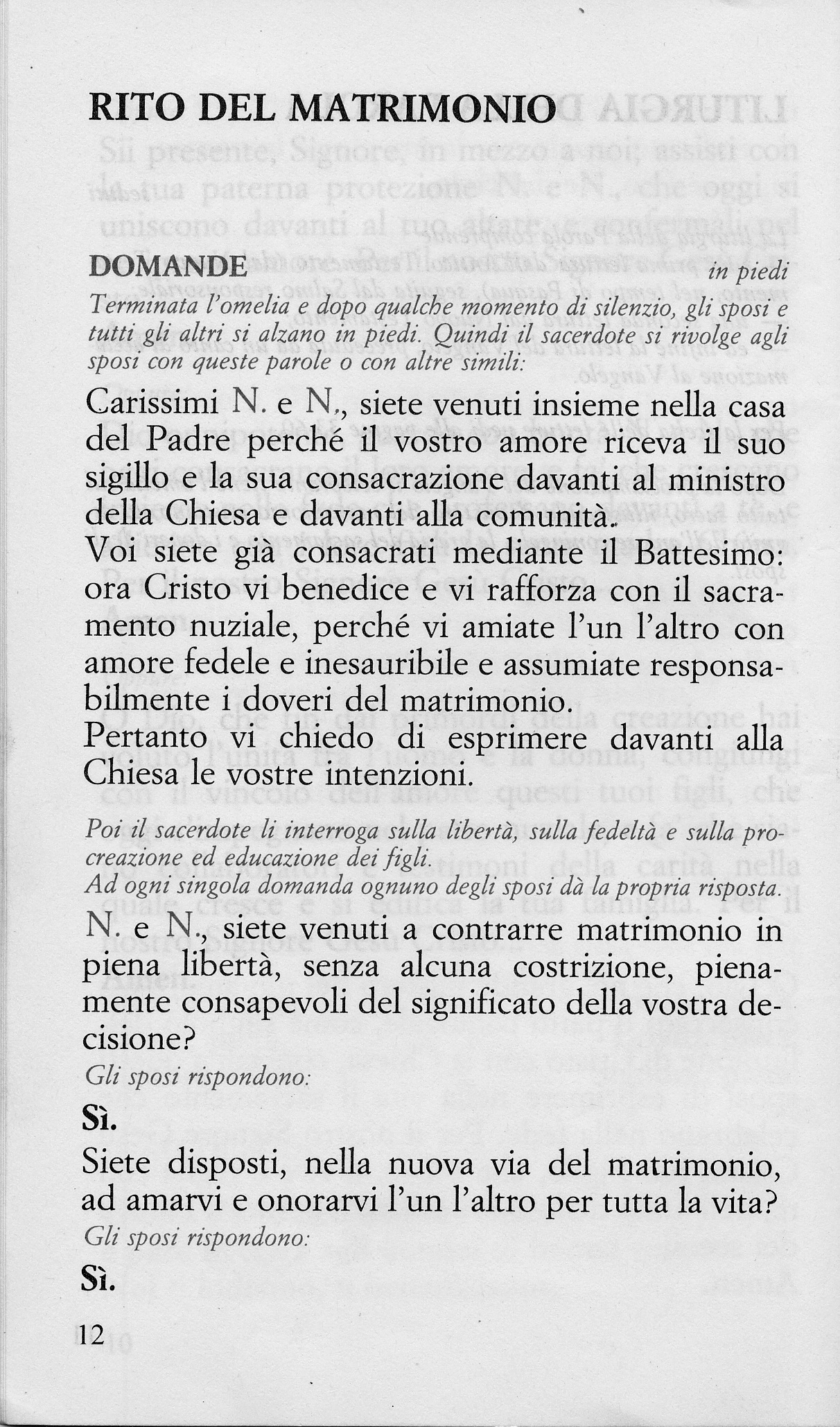 RITO DEL MATRIMONIO

DOMANDE in piedi

Terminata l'omelia e dopo qualche momento di silenzio, gli sposi e tutti gli altri si alzano in piedi. Quindi il sacerdote si rivolge agli sposi con queste parole o con altre simili:

Carissimi N. e N., siete venuti insieme nella casa del Padre perché il vostro amore riceva il suo sigillo e la sua consacrazione davanti al ministro della Chiesa e davanti alla comunità.
Voi siete già consacrati mediante il Battesimo: ora Cristo vi benedice e vi rafforza con il sacramento nuziale, perché vi amiate l'un l'altro con amore fedele e inesauribile e assumiate responsabilmente i doveri del matrimonio.
Pertanto vi chiedo di esprimere davanti alla Chiesa le vostre intenzioni.

Poi il sacerdote li interroga sulla libertà, sulla fedeltà e sulla procreazione ed educazione dei figli.
Ad ogni singola domanda ognuno degli sposi dà la propria risposta.

N. e N., siete venuti a contrarre matrimonio in piena libertà, senza alcuna costrizione, pienamente consapevoli del significato della vostra decisione?

Gli sposi rispondono:

Sì.

Siete disposti, nella nuova via del matrimonio, ad amarvi e onorarvi l'un l'altro per tutta la vita?

Gli sposi rispondono:

Sì.

12